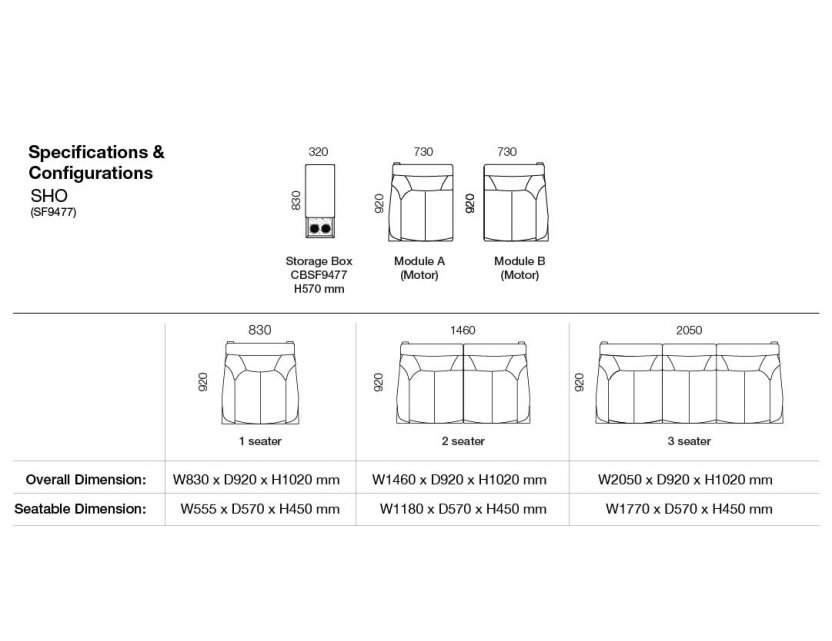 Specifications & Configurations
SHO
(SF9477)

320
830
Storage Box
CBSF9477
H570 mm

730
920
Module A
(Motor)

730
920
Module B
(Motor)

| | 830<br>920<br>1 seater | 1460<br>920<br>2 seater | 2050<br>920<br>3 seater |
|---|---|---|---|
| Overall Dimension: | W830 x D920 x H1020 mm | W1460 x D920 x H1020 mm | W2050 x D920 x H1020 mm |
| Seatable Dimension: | W555 x D570 x H450 mm | W1180 x D570 x H450 mm | W1770 x D570 x H450 mm |